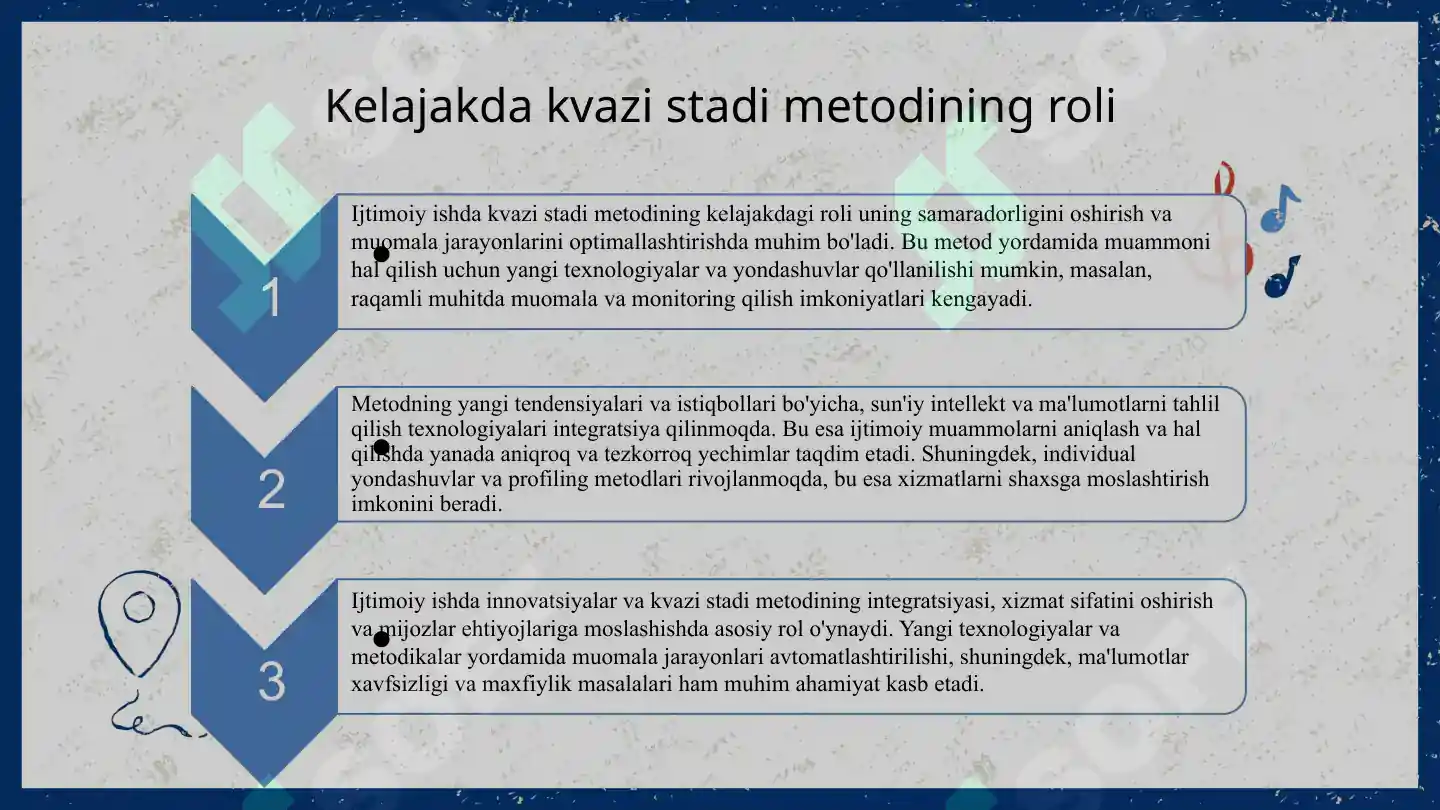 Kelajakda kvazi stadi metodining roli

1

Ijtimoiy ishda kvazi stadi metodining kelajakdagi roli uning samaradorligini oshirish va muomala jarayonlarini optimallashtirishda muhim bo'ladi. Bu metod yordamida muammoni hal qilish uchun yangi texnologiyalar va yondashuvlar qo'llanilishi mumkin, masalan, raqamli muhitda muomala va monitoring qilish imkoniyatlari kengayadi.

2

Metodning yangi tendensiyalari va istiqbollari bo'yicha, sun'iy intellekt va ma'lumotlarni tahlil qilish texnologiyalari integratsiya qilinmoqda. Bu esa ijtimoiy muammolarni aniqlash va hal qilishda yanada aniqroq va tezkorroq yechimlar taqdim etadi. Shuningdek, individual yondashuvlar va profiling metodlari rivojlanmoqda, bu esa xizmatlarni shaxsga moslashtirish imkonini beradi.

3

Ijtimoiy ishda innovatsiyalar va kvazi stadi metodining integratsiyasi, xizmat sifatini oshirish va mijozlar ehtiyojlariga moslashishda asosiy rol o'ynaydi. Yangi texnologiyalar va metodikalar yordamida muomala jarayonlari avtomatlashtirilishi, shuningdek, ma'lumotlar xavfsizligi va maxfiylik masalalari ham muhim ahamiyat kasb etadi.